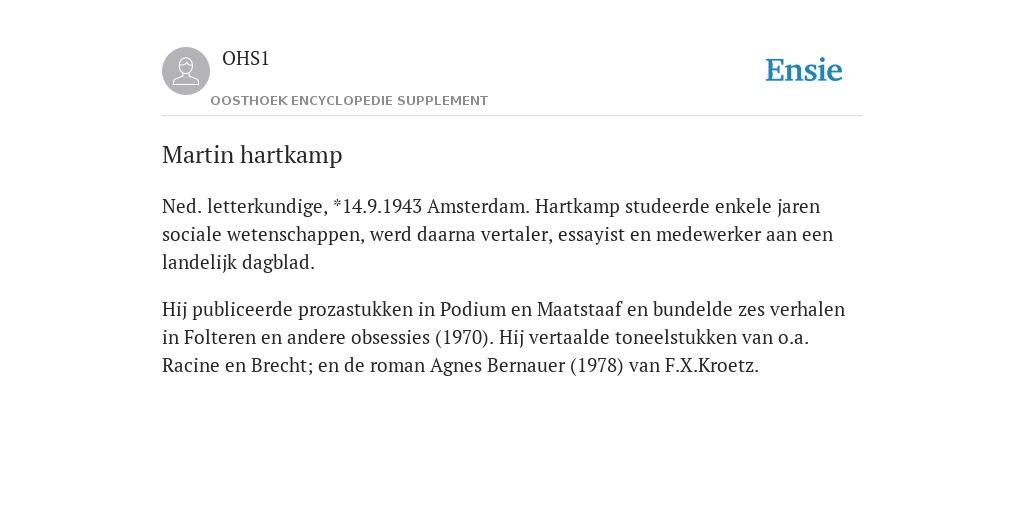 OHS1

OOSTHOEK ENCYCLOPEDIE SUPPLEMENT

Ensie

Martin hartkamp

Ned. letterkundige, *14.9.1943 Amsterdam. Hartkamp studeerde enkele jaren sociale wetenschappen, werd daarna vertaler, essayist en medewerker aan een landelijk dagblad.

Hij publiceerde prozastukken in Podium en Maatstaaf en bundelde zes verhalen in Folteren en andere obsessies (1970). Hij vertaalde toneelstukken van o.a. Racine en Brecht; en de roman Agnes Bernauer (1978) van F.X.Kroetz.